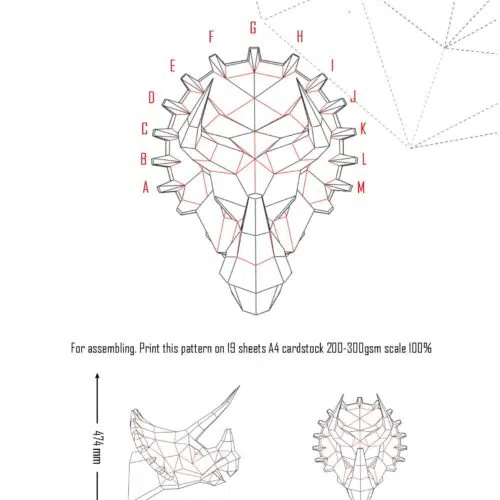 F G H
E I
D J
C K
B L
A M

For assembling. Print this pattern on 19 sheets A4 cardstock 200-300gsm scale 100%

474 mm